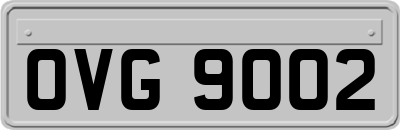 OVG 9002